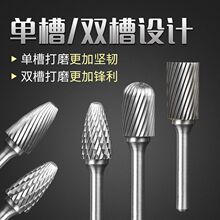 单槽/双槽设计

▶ 单槽打磨更加坚韧
▶ 双槽打磨更加锋利